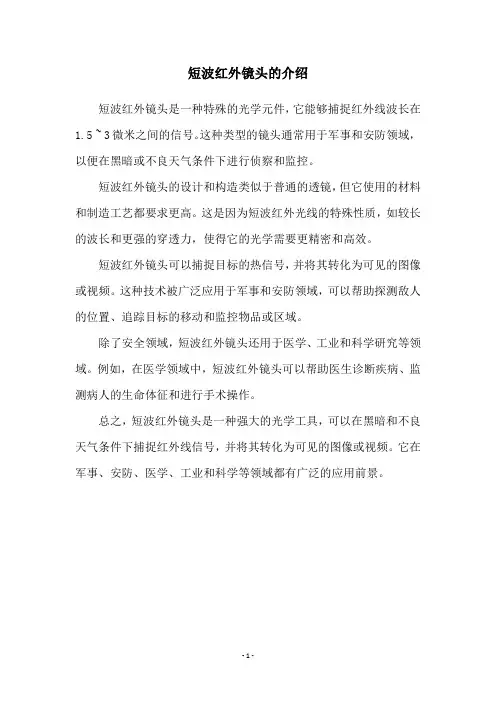 短波红外镜头的介绍

短波红外镜头是一种特殊的光学元件，它能够捕捉红外线波长在1.5～3微米之间的信号。这种类型的镜头通常用于军事和安防领域，以便在黑暗或不良天气条件下进行侦察和监控。

短波红外镜头的设计和构造类似于普通的透镜，但它使用的材料和制造工艺都要求更高。这是因为短波红外光线的特殊性质，如较长的波长和更强的穿透力，使得它的光学需要更精密和高效。

短波红外镜头可以捕捉目标的热信号，并将其转化为可见的图像或视频。这种技术被广泛应用于军事和安防领域，可以帮助探测敌人的位置、追踪目标的移动和监控物品或区域。

除了安全领域，短波红外镜头还用于医学、工业和科学研究等领域。例如，在医学领域中，短波红外镜头可以帮助医生诊断疾病、监测病人的生命体征和进行手术操作。

总之，短波红外镜头是一种强大的光学工具，可以在黑暗和不良天气条件下捕捉红外线信号，并将其转化为可见的图像或视频。它在军事、安防、医学、工业和科学等领域都有广泛的应用前景。

- 1 -